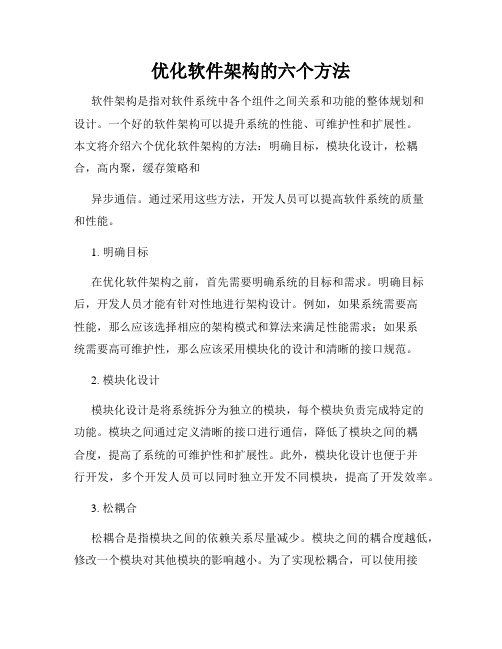 优化软件架构的六个方法

软件架构是指对软件系统中各个组件之间关系和功能的整体规划和设计。一个好的软件架构可以提升系统的性能、可维护性和扩展性。本文将介绍六个优化软件架构的方法：明确目标，模块化设计，松耦合，高内聚，缓存策略和

异步通信。通过采用这些方法，开发人员可以提高软件系统的质量和性能。

1. 明确目标

在优化软件架构之前，首先需要明确系统的目标和需求。明确目标后，开发人员才能有针对性地进行架构设计。例如，如果系统需要高性能，那么应该选择相应的架构模式和算法来满足性能需求；如果系统需要高可维护性，那么应该采用模块化的设计和清晰的接口规范。

2. 模块化设计

模块化设计是将系统拆分为独立的模块，每个模块负责完成特定的功能。模块之间通过定义清晰的接口进行通信，降低了模块之间的耦合度，提高了系统的可维护性和扩展性。此外，模块化设计也便于并行开发，多个开发人员可以同时独立开发不同模块，提高了开发效率。

3. 松耦合

松耦合是指模块之间的依赖关系尽量减少。模块之间的耦合度越低，修改一个模块对其他模块的影响越小。为了实现松耦合，可以使用接